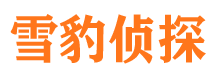 雪豹侦探